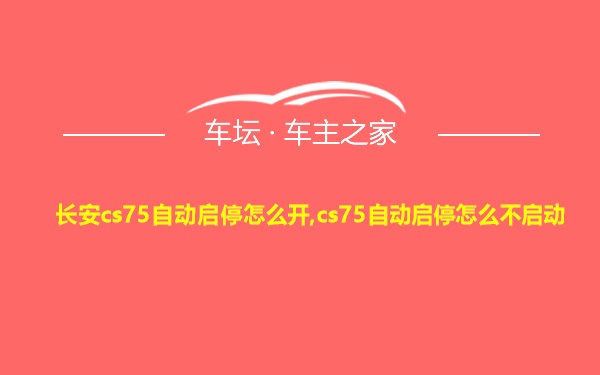 车坛 · 车主之家

长安cs75自动启停怎么开,cs75自动启停怎么不启动